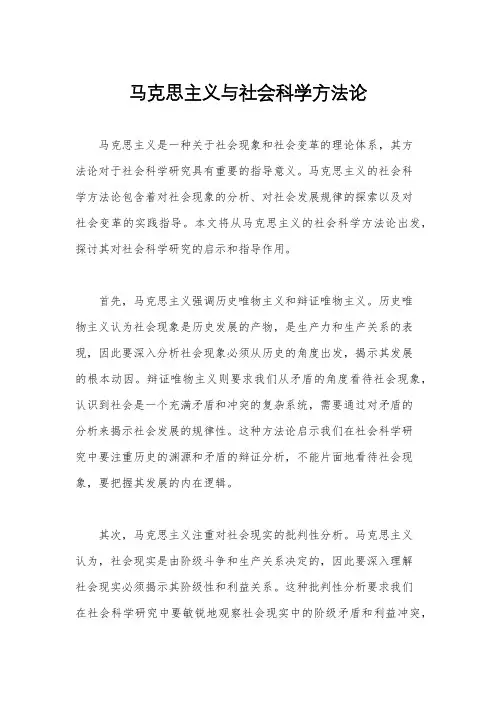 马克思主义与社会科学方法论

马克思主义是一种关于社会现象和社会变革的理论体系，其方法论对于社会科学研究具有重要的指导意义。马克思主义的社会科学方法论包含着对社会现象的分析、对社会发展规律的探索以及对社会变革的实践指导。本文将从马克思主义的社会科学方法论出发，探讨其对社会科学研究的启示和指导作用。

首先，马克思主义强调历史唯物主义和辩证唯物主义。历史唯物主义认为社会现象是历史发展的产物，是生产力和生产关系的表现，因此要深入分析社会现象必须从历史的角度出发，揭示其发展的根本动因。辩证唯物主义则要求我们从矛盾的角度看待社会现象，认识到社会是一个充满矛盾和冲突的复杂系统，需要通过对矛盾的分析来揭示社会发展的规律性。这种方法论启示我们在社会科学研究中要注重历史的渊源和矛盾的辩证分析，不能片面地看待社会现象，要把握其发展的内在逻辑。

其次，马克思主义注重对社会现实的批判性分析。马克思主义认为，社会现实是由阶级斗争和生产关系决定的，因此要深入理解社会现实必须揭示其阶级性和利益关系。这种批判性分析要求我们在社会科学研究中要敏锐地观察社会现实中的阶级矛盾和利益冲突，